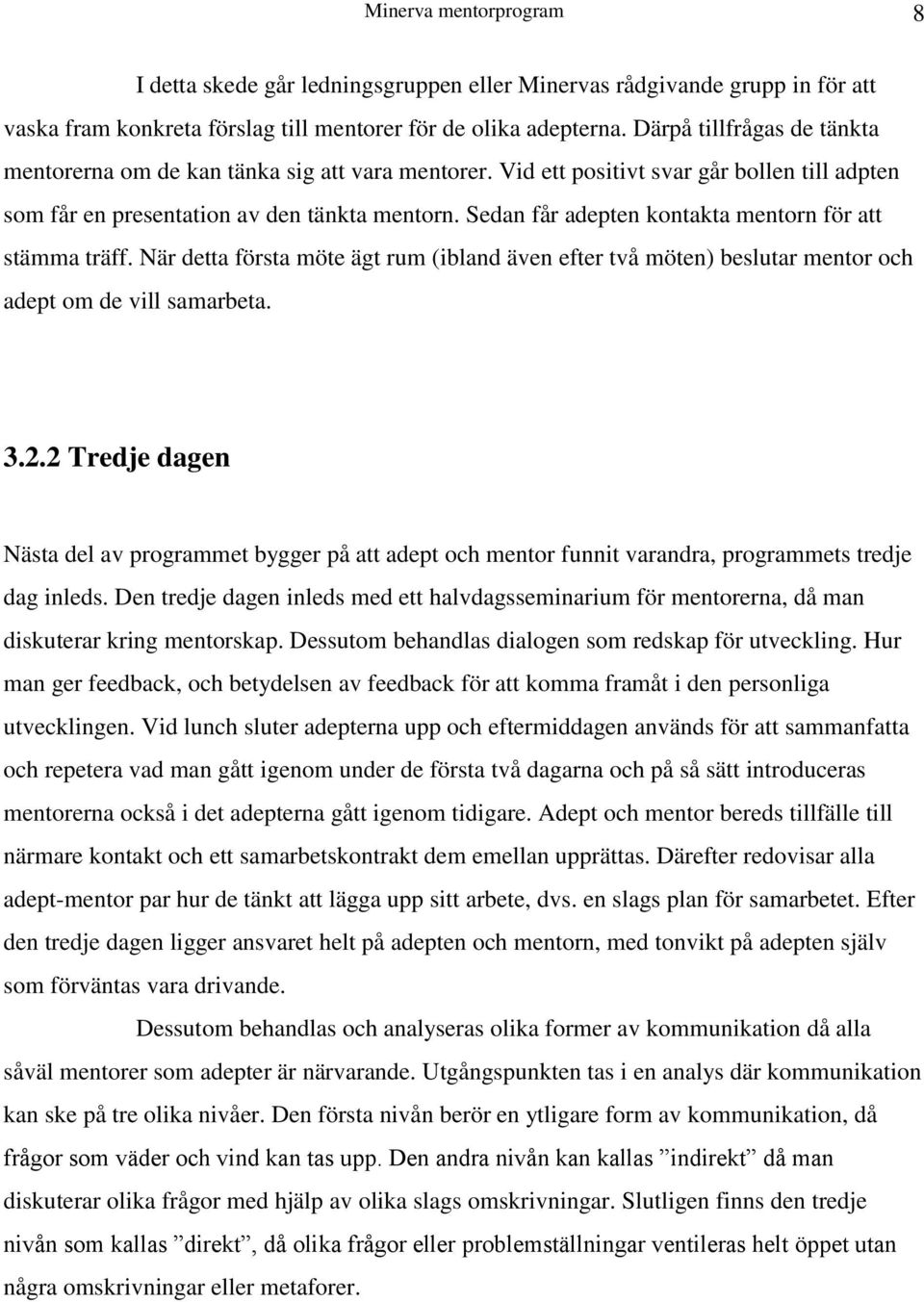 Minerva mentorprogram 8

I detta skede går ledningsgruppen eller Minervas rådgivande grupp in för att vaska fram konkreta förslag till mentorer för de olika adepterna. Därpå tillfrågas de tänkta mentorerna om de kan tänka sig att vara mentorer. Vid ett positivt svar går bollen till adpten som får en presentation av den tänkta mentorn. Sedan får adepten kontakta mentorn för att stämma träff. När detta första möte ägt rum (ibland även efter två möten) beslutar mentor och adept om de vill samarbeta.

3.2.2 Tredje dagen

Nästa del av programmet bygger på att adept och mentor funnit varandra, programmets tredje dag inleds. Den tredje dagen inleds med ett halvdagsseminarium för mentorerna, då man diskuterar kring mentorskap. Dessutom behandlas dialogen som redskap för utveckling. Hur man ger feedback, och betydelsen av feedback för att komma framåt i den personliga utvecklingen. Vid lunch sluter adepterna upp och eftermiddagen används för att sammanfatta och repetera vad man gått igenom under de första två dagarna och på så sätt introduceras mentorerna också i det adepterna gått igenom tidigare. Adept och mentor bereds tillfälle till närmare kontakt och ett samarbetskontrakt dem emellan upprättas. Därefter redovisar alla adept-mentor par hur de tänkt att lägga upp sitt arbete, dvs. en slags plan för samarbetet. Efter den tredje dagen ligger ansvaret helt på adepten och mentorn, med tonvikt på adepten själv som förväntas vara drivande.

Dessutom behandlas och analyseras olika former av kommunikation då alla såväl mentorer som adepter är närvarande. Utgångspunkten tas i en analys där kommunikation kan ske på tre olika nivåer. Den första nivån berör en ytligare form av kommunikation, då frågor som väder och vind kan tas upp. Den andra nivån kan kallas ”indirekt” då man diskuterar olika frågor med hjälp av olika slags omskrivningar. Slutligen finns den tredje nivån som kallas ”direkt”, då olika frågor eller problemställningar ventileras helt öppet utan några omskrivningar eller metaforer.